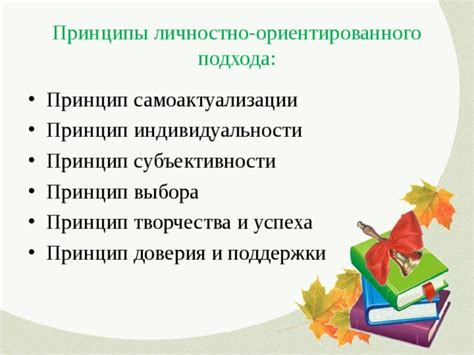 Принципы личностно-ориентированного подхода:

• Принцип самоактуализации
• Принцип индивидуальности
• Принцип субъективности
• Принцип выбора
• Принцип творчества и успеха
• Принцип доверия и поддержки